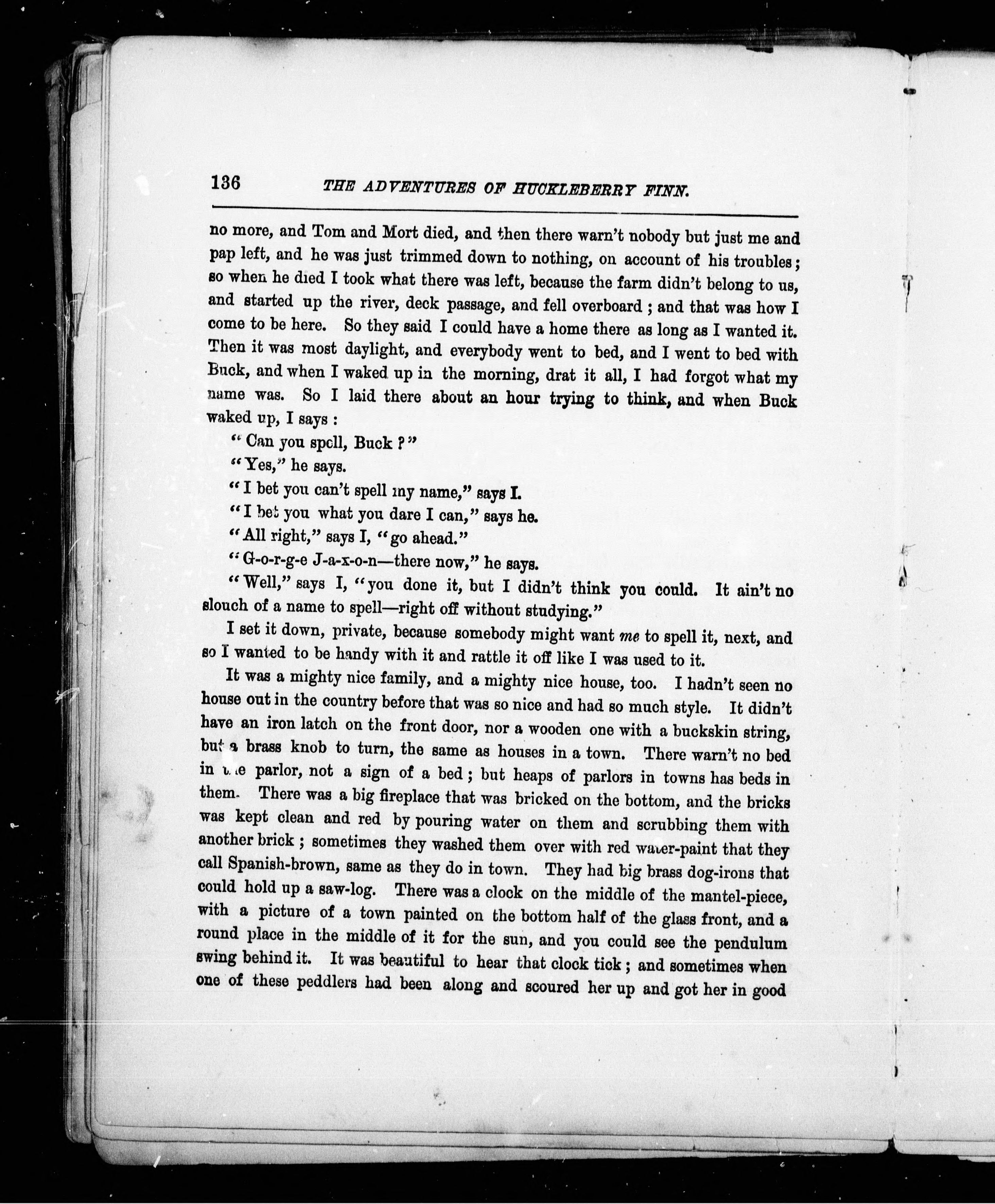 136 THE ADVENTURES OF HUCKLEBERRY FINN.

no more, and Tom and Mort died, and then there warn't nobody but just me and pap left, and he was just trimmed down to nothing, on account of his troubles; so when he died I took what there was left, because the farm didn't belong to us, and started up the river, deck passage, and fell overboard; and that was how I come to be here. So they said I could have a home there as long as I wanted it. Then it was most daylight, and everybody went to bed, and I went to bed with Buck, and when I waked up in the morning, drat it all, I had forgot what my name was. So I laid there about an hour trying to think, and when Buck waked up, I says:

"Can you spell, Buck?"

"Yes," he says.

"I bet you can't spell my name," says I.

"I bet you what you dare I can," says he.

"All right," says I, "go ahead."

"G-o-r-g-e J-a-x-o-n—there now," he says.

"Well," says I, "you done it, but I didn't think you could. It ain't no slouch of a name to spell—right off without studying."

I set it down, private, because somebody might want me to spell it, next, and so I wanted to be handy with it and rattle it off like I was used to it.

It was a mighty nice family, and a mighty nice house, too. I hadn't seen no house out in the country before that was so nice and had so much style. It didn't have an iron latch on the front door, nor a wooden one with a buckskin string, but a brass knob to turn, the same as houses in a town. There warn't no bed in the parlor, not a sign of a bed; but heaps of parlors in towns has beds in them. There was a big fireplace that was bricked on the bottom, and the bricks was kept clean and red by pouring water on them and scrubbing them with another brick; sometimes they washed them over with red water-paint that they call Spanish-brown, same as they do in town. They had big brass dog-irons that could hold up a saw-log. There was a clock on the middle of the mantel-piece, with a picture of a town painted on the bottom half of the glass front, and a round place in the middle of it for the sun, and you could see the pendulum swing behind it. It was beautiful to hear that clock tick; and sometimes when one of these peddlers had been along and scoured her up and got her in good